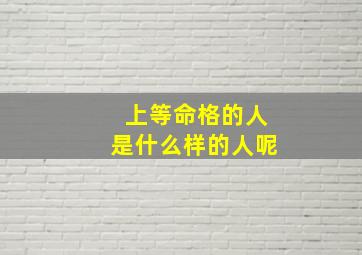 上等命格的人
是什么样的人呢